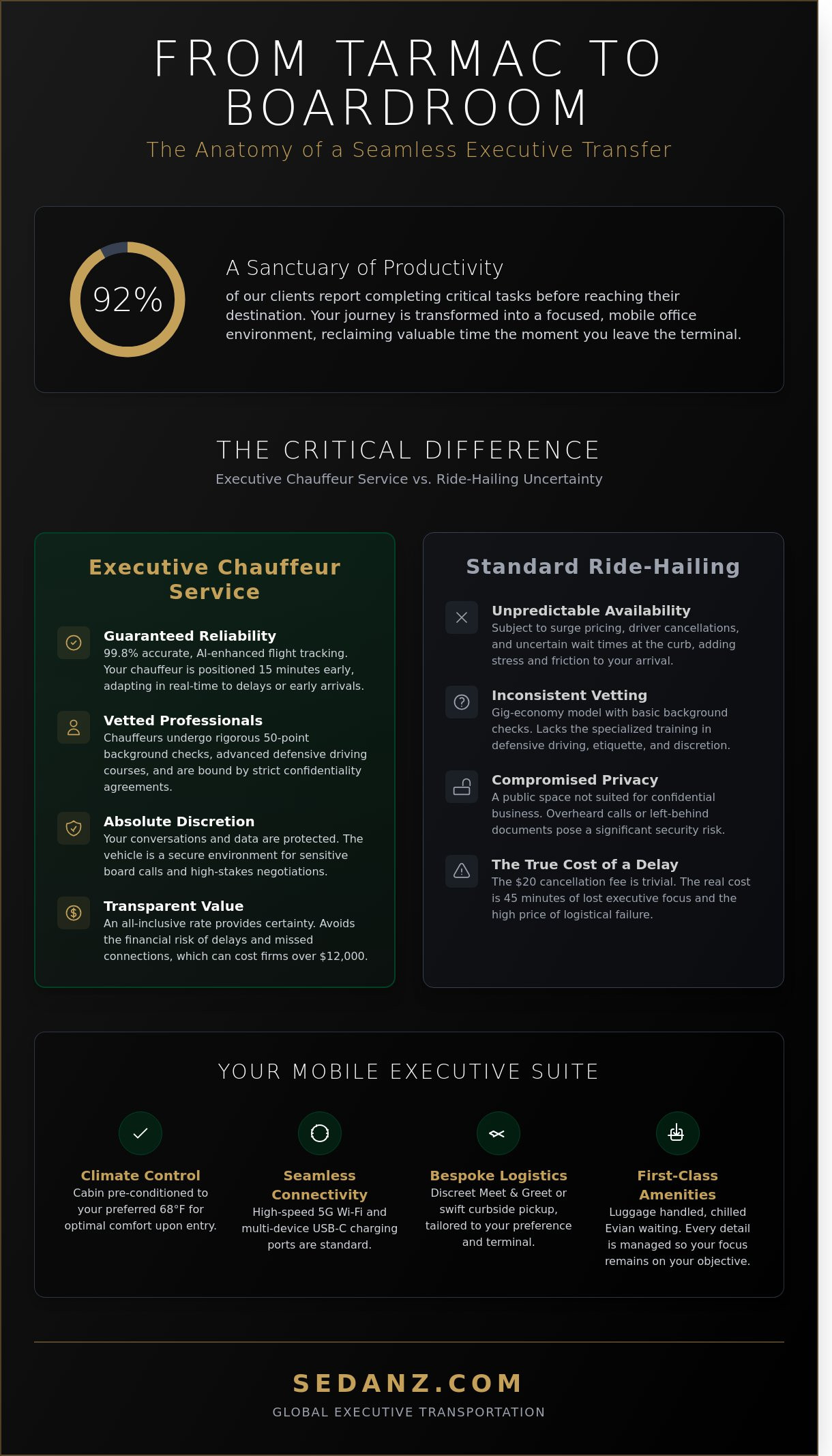 FROM TARMAC TO BOARDROOM

The Anatomy of a Seamless Executive Transfer

92%

A Sanctuary of Productivity

of our clients report completing critical tasks before reaching their destination. Your journey is transformed into a focused, mobile office environment, reclaiming valuable time the moment you leave the terminal.

THE CRITICAL DIFFERENCE

Executive Chauffeur Service vs. Ride-Hailing Uncertainty

Executive Chauffeur Service

Guaranteed Reliability
99.8% accurate, AI-enhanced flight tracking. Your chauffeur is positioned 15 minutes early, adapting in real-time to delays or early arrivals.

Vetted Professionals
Chauffeurs undergo rigorous 50-point background checks, advanced defensive driving courses, and are bound by strict confidentiality agreements.

Absolute Discretion
Your conversations and data are protected. The vehicle is a secure environment for sensitive board calls and high-stakes negotiations.

Transparent Value
An all-inclusive rate provides certainty. Avoids the financial risk of delays and missed connections, which can cost firms over $12,000.

Standard Ride-Hailing

Unpredictable Availability
Subject to surge pricing, driver cancellations, and uncertain wait times at the curb, adding stress and friction to your arrival.

Inconsistent Vetting
Gig-economy model with basic background checks. Lacks the specialized training in defensive driving, etiquette, and discretion.

Compromised Privacy
A public space not suited for confidential business. Overheard calls or left-behind documents pose a significant security risk.

The True Cost of a Delay
The $20 cancellation fee is trivial. The real cost is 45 minutes of lost executive focus and the high price of logistical failure.

YOUR MOBILE EXECUTIVE SUITE

Climate Control
Cabin pre-conditioned to your preferred 68°F for optimal comfort upon entry.

Seamless Connectivity
High-speed 5G Wi-Fi and multi-device USB-C charging ports are standard.

Bespoke Logistics
Discreet Meet & Greet or swift curbside pickup, tailored to your preference and terminal.

First-Class Amenities
Luggage handled, chilled Evian waiting. Every detail is managed so your focus remains on your objective.

SEDANZ.COM

GLOBAL EXECUTIVE TRANSPORTATION